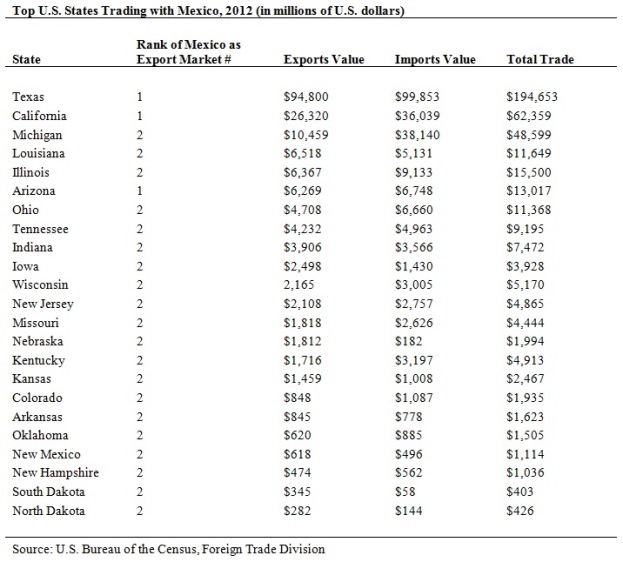 Top U.S. States Trading with Mexico, 2012 (in millions of U.S. dollars)

| State | Rank of Mexico as Export Market # | Exports Value | Imports Value | Total Trade |
|---|---|---|---|---|
| Texas | 1 | \$94,800 | \$99,853 | \$194,653 |
| California | 1 | \$26,320 | \$36,039 | \$62,359 |
| Michigan | 2 | \$10,459 | \$38,140 | \$48,599 |
| Louisiana | 2 | \$6,518 | \$5,131 | \$11,649 |
| Illinois | 2 | \$6,367 | \$9,133 | \$15,500 |
| Arizona | 1 | \$6,269 | \$6,748 | \$13,017 |
| Ohio | 2 | \$4,708 | \$6,660 | \$11,368 |
| Tennessee | 2 | \$4,232 | \$4,963 | \$9,195 |
| Indiana | 2 | \$3,906 | \$3,566 | \$7,472 |
| Iowa | 2 | \$2,498 | \$1,430 | \$3,928 |
| Wisconsin | 2 | 2,165 | \$3,005 | \$5,170 |
| New Jersey | 2 | \$2,108 | \$2,757 | \$4,865 |
| Missouri | 2 | \$1,818 | \$2,626 | \$4,444 |
| Nebraska | 2 | \$1,812 | \$182 | \$1,994 |
| Kentucky | 2 | \$1,716 | \$3,197 | \$4,913 |
| Kansas | 2 | \$1,459 | \$1,008 | \$2,467 |
| Colorado | 2 | \$848 | \$1,087 | \$1,935 |
| Arkansas | 2 | \$845 | \$778 | \$1,623 |
| Oklahoma | 2 | \$620 | \$885 | \$1,505 |
| New Mexico | 2 | \$618 | \$496 | \$1,114 |
| New Hampshire | 2 | \$474 | \$562 | \$1,036 |
| South Dakota | 2 | \$345 | \$58 | \$403 |
| North Dakota | 2 | \$282 | \$144 | \$426 |

Source: U.S. Bureau of the Census, Foreign Trade Division